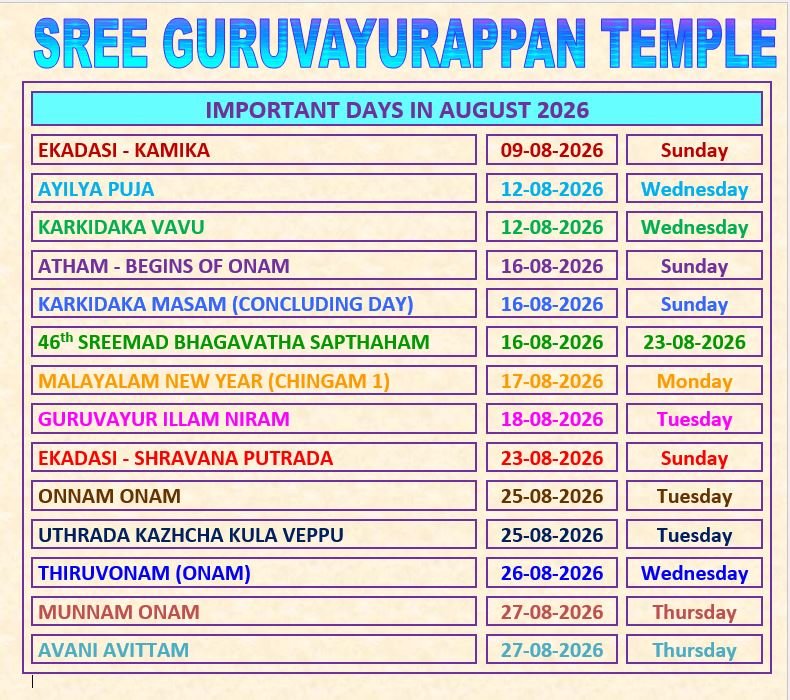 SREE GURUVAYURAPPAN TEMPLE

| IMPORTANT DAYS IN AUGUST 2026 | | |
|---|---|---|
| EKADASI - KAMIKA | 09-08-2026 | Sunday |
| AYILYA PUJA | 12-08-2026 | Wednesday |
| KARKIDAKA VAVU | 12-08-2026 | Wednesday |
| ATHAM - BEGINS OF ONAM | 16-08-2026 | Sunday |
| KARKIDAKA MASAM (CONCLUDING DAY) | 16-08-2026 | Sunday |
| 46$^{th}$ SREEMAD BHAGAVATHA SAPTHAHAM | 16-08-2026 | 23-08-2026 |
| MALAYALAM NEW YEAR (CHINGAM 1) | 17-08-2026 | Monday |
| GURUVAYUR ILLAM NIRAM | 18-08-2026 | Tuesday |
| EKADASI - SHRAVANA PUTRADA | 23-08-2026 | Sunday |
| ONNAM ONAM | 25-08-2026 | Tuesday |
| UTHRADA KAZHCHA KULA VEPPU | 25-08-2026 | Tuesday |
| THIRUVONAM (ONAM) | 26-08-2026 | Wednesday |
| MUNNAM ONAM | 27-08-2026 | Thursday |
| AVANI AVITTAM | 27-08-2026 | Thursday |